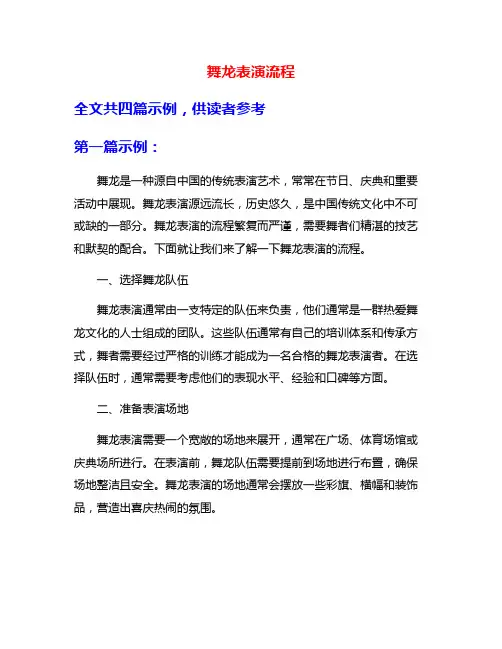 舞龙表演流程

全文共四篇示例，供读者参考

第一篇示例：

舞龙是一种源自中国的传统表演艺术，常常在节日、庆典和重要活动中展现。舞龙表演源远流长，历史悠久，是中国传统文化中不可或缺的一部分。舞龙表演的流程繁复而严谨，需要舞者们精湛的技艺和默契的配合。下面就让我们来了解一下舞龙表演的流程。

一、选择舞龙队伍

舞龙表演通常由一支特定的队伍来负责，他们通常是一群热爱舞龙文化的人士组成的团队。这些队伍通常有自己的培训体系和传承方式，舞者需要经过严格的训练才能成为一名合格的舞龙表演者。在选择队伍时，通常需要考虑他们的表现水平、经验和口碑等方面。

二、准备表演场地

舞龙表演需要一个宽敞的场地来展开，通常在广场、体育场馆或庆典场所进行。在表演前，舞龙队伍需要提前到场地进行布置，确保场地整洁且安全。舞龙表演的场地通常会摆放一些彩旗、横幅和装饰品，营造出喜庆热闹的氛围。